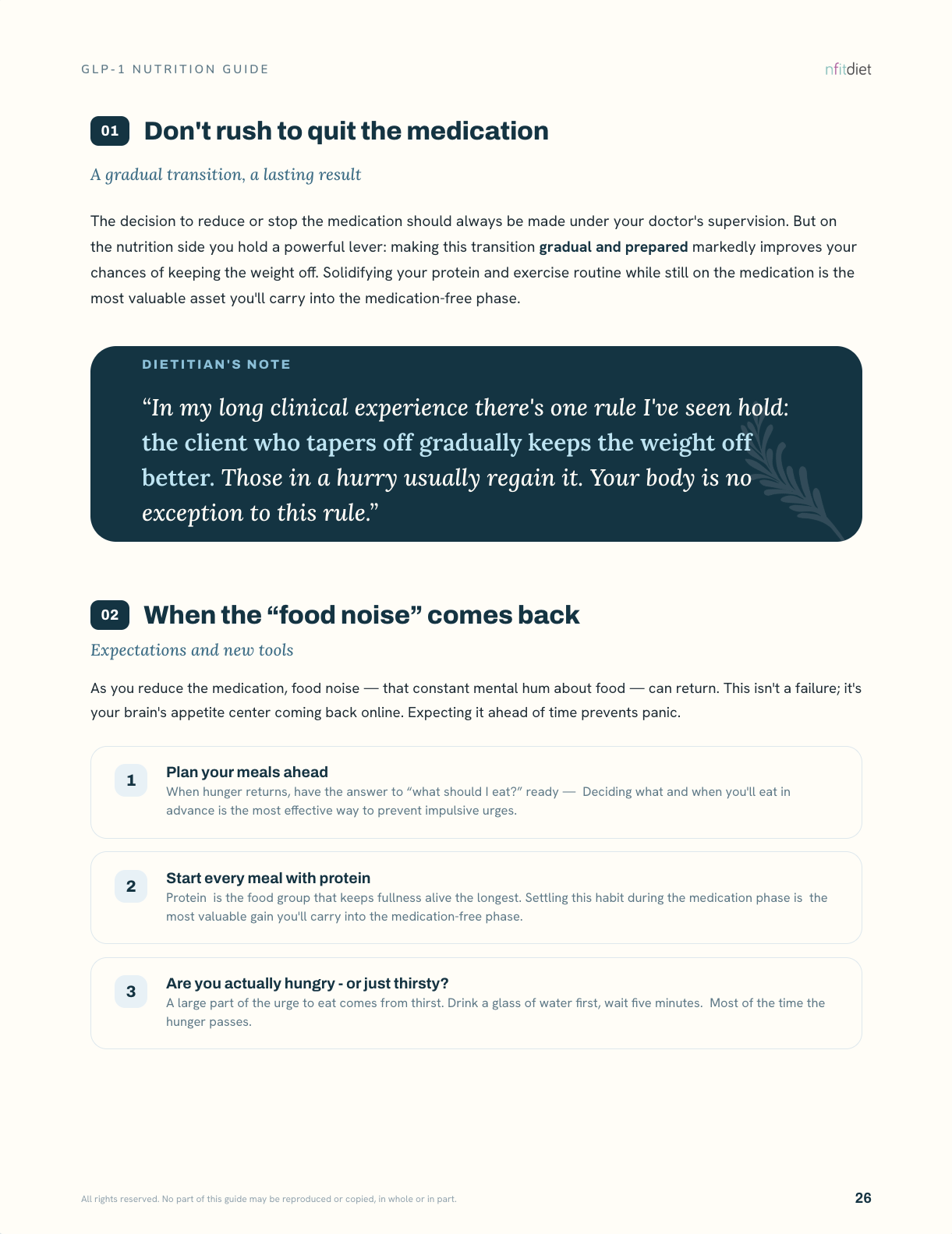 GLP-1 NUTRITION GUIDE

nfitdiet

01 Don't rush to quit the medication

A gradual transition, a lasting result

The decision to reduce or stop the medication should always be made under your doctor's supervision. But on the nutrition side you hold a powerful lever: making this transition gradual and prepared markedly improves your chances of keeping the weight off. Solidifying your protein and exercise routine while still on the medication is the most valuable asset you'll carry into the medication-free phase.

DIETITIAN'S NOTE

"In my long clinical experience there's one rule I've seen hold: the client who tapers off gradually keeps the weight off better. Those in a hurry usually regain it. Your body is no exception to this rule."

02 When the "food noise" comes back

Expectations and new tools

As you reduce the medication, food noise — that constant mental hum about food — can return. This isn't a failure; it's your brain's appetite center coming back online. Expecting it ahead of time prevents panic.

1
Plan your meals ahead
When hunger returns, have the answer to "what should I eat?" ready — Deciding what and when you'll eat in advance is the most effective way to prevent impulsive urges.

2
Start every meal with protein
Protein is the food group that keeps fullness alive the longest. Settling this habit during the medication phase is the most valuable gain you'll carry into the medication-free phase.

3
Are you actually hungry - or just thirsty?
A large part of the urge to eat comes from thirst. Drink a glass of water first, wait five minutes. Most of the time the hunger passes.

All rights reserved. No part of this guide may be reproduced or copied, in whole or in part.

26